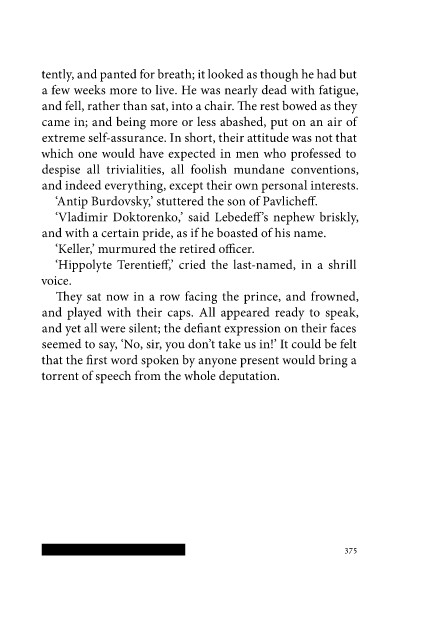 tently, and panted for breath; it looked as though he had but a few weeks more to live. He was nearly dead with fatigue, and fell, rather than sat, into a chair. The rest bowed as they came in; and being more or less abashed, put on an air of extreme self-assurance. In short, their attitude was not that which one would have expected in men who professed to despise all trivialities, all foolish mundane conventions, and indeed everything, except their own personal interests.

'Antip Burdovsky,' stuttered the son of Pavlicheff.

'Vladimir Doktorenko,' said Lebedeff's nephew briskly, and with a certain pride, as if he boasted of his name.

'Keller,' murmured the retired officer.

'Hippolyte Terentieff,' cried the last-named, in a shrill voice.

They sat now in a row facing the prince, and frowned, and played with their caps. All appeared ready to speak, and yet all were silent; the defiant expression on their faces seemed to say, 'No, sir, you don't take us in!' It could be felt that the first word spoken by anyone present would bring a torrent of speech from the whole deputation.

375